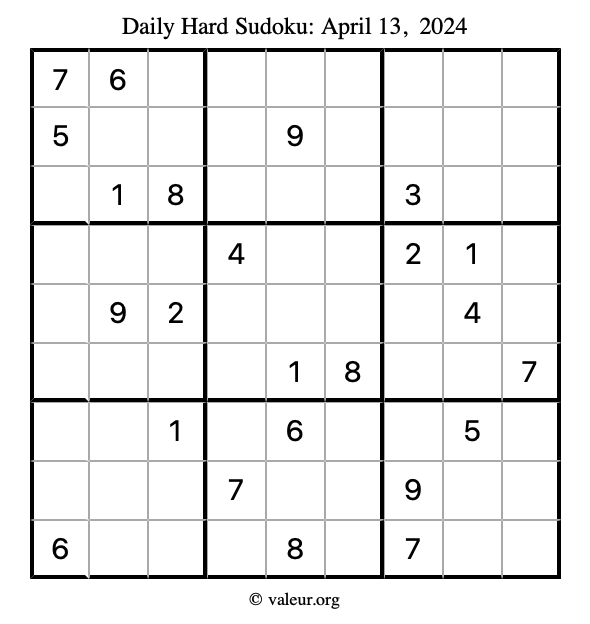 Daily Hard Sudoku: April 13, 2024

| 7 | 6 |  |  |  |  |  |  |  |
|---|---|---|---|---|---|---|---|---|
| 5 |  |  |  | 9 |  |  |  |  |
|  | 1 | 8 |  |  |  | 3 |  |  |
|  |  |  | 4 |  |  | 2 | 1 |  |
|  | 9 | 2 |  |  |  |  | 4 |  |
|  |  |  |  | 1 | 8 |  |  | 7 |
|  |  | 1 |  | 6 |  |  | 5 |  |
|  |  |  | 7 |  |  | 9 |  |  |
| 6 |  |  |  | 8 |  | 7 |  |  |

© valeur.org